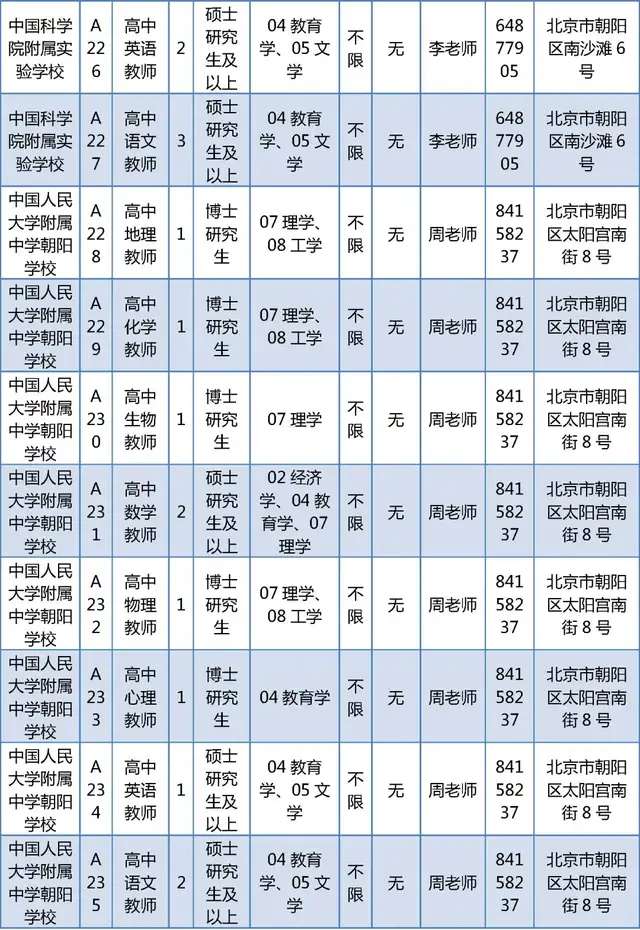 | 中国科学院附属实验学校 | A226 | 高中英语教师 | 2 | 硕士研究生及以上 | 04 教育学、05 文学 | 不限 | 无 | 李老师 | 64877905 | 北京市朝阳区南沙滩 6 号 |
|---|---|---|---|---|---|---|---|---|---|---|
| 中国科学院附属实验学校 | A227 | 高中语文教师 | 3 | 硕士研究生及以上 | 04 教育学、05 文学 | 不限 | 无 | 李老师 | 64877905 | 北京市朝阳区南沙滩 6 号 |
| 中国人民大学附属中学朝阳学校 | A228 | 高中地理教师 | 1 | 博士研究生 | 07 理学、08 工学 | 不限 | 无 | 周老师 | 84158237 | 北京市朝阳区太阳宫南街 8 号 |
| 中国人民大学附属中学朝阳学校 | A229 | 高中化学教师 | 1 | 博士研究生 | 07 理学、08 工学 | 不限 | 无 | 周老师 | 84158237 | 北京市朝阳区太阳宫南街 8 号 |
| 中国人民大学附属中学朝阳学校 | A230 | 高中生物教师 | 1 | 博士研究生 | 07 理学 | 不限 | 无 | 周老师 | 84158237 | 北京市朝阳区太阳宫南街 8 号 |
| 中国人民大学附属中学朝阳学校 | A231 | 高中数学教师 | 2 | 硕士研究生及以上 | 02 经济学、04 教育学、07 理学 | 不限 | 无 | 周老师 | 84158237 | 北京市朝阳区太阳宫南街 8 号 |
| 中国人民大学附属中学朝阳学校 | A232 | 高中物理教师 | 1 | 博士研究生 | 07 理学、08 工学 | 不限 | 无 | 周老师 | 84158237 | 北京市朝阳区太阳宫南街 8 号 |
| 中国人民大学附属中学朝阳学校 | A233 | 高中心理教师 | 1 | 博士研究生 | 04 教育学 | 不限 | 无 | 周老师 | 84158237 | 北京市朝阳区太阳宫南街 8 号 |
| 中国人民大学附属中学朝阳学校 | A234 | 高中英语教师 | 1 | 硕士研究生及以上 | 04 教育学、05 文学 | 不限 | 无 | 周老师 | 84158237 | 北京市朝阳区太阳宫南街 8 号 |
| 中国人民大学附属中学朝阳学校 | A235 | 高中语文教师 | 2 | 硕士研究生及以上 | 04 教育学、05 文学 | 不限 | 无 | 周老师 | 84158237 | 北京市朝阳区太阳宫南街 8 号 |